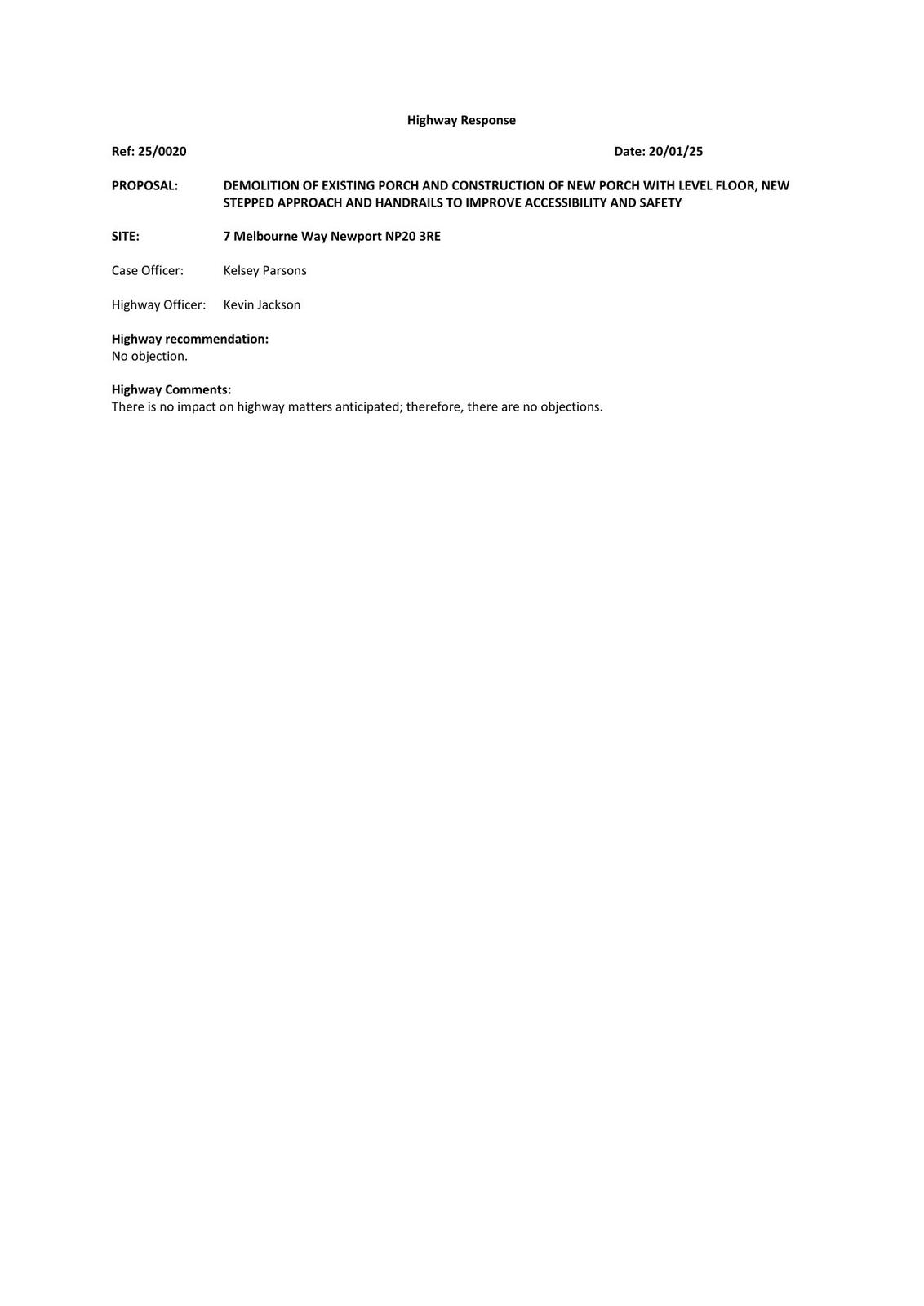 Highway Response

Ref: 25/0020

Date: 20/01/25

PROPOSAL: DEMOLITION OF EXISTING PORCH AND CONSTRUCTION OF NEW PORCH WITH LEVEL FLOOR, NEW STEPPED APPROACH AND HANDRAILS TO IMPROVE ACCESSIBILITY AND SAFETY

SITE: 7 Melbourne Way Newport NP20 3RE

Case Officer: Kelsey Parsons

Highway Officer: Kevin Jackson

Highway recommendation:
No objection.

Highway Comments:
There is no impact on highway matters anticipated; therefore, there are no objections.